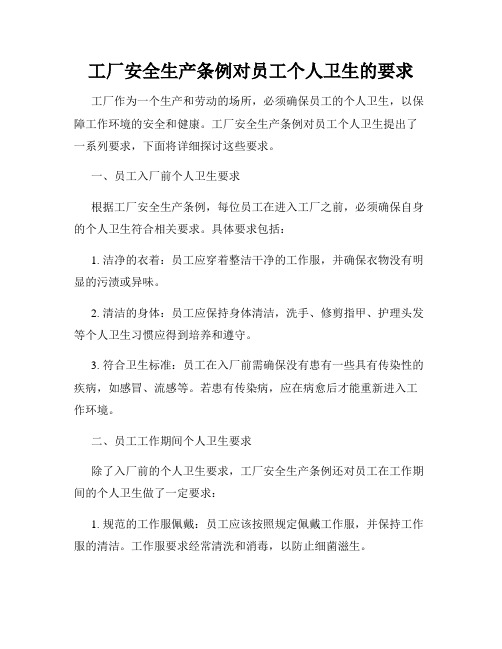 工厂安全生产条例对员工个人卫生的要求

工厂作为一个生产和劳动的场所，必须确保员工的个人卫生，以保障工作环境的安全和健康。工厂安全生产条例对员工个人卫生提出了一系列要求，下面将详细探讨这些要求。

一、员工入厂前个人卫生要求

根据工厂安全生产条例，每位员工在进入工厂之前，必须确保自身的个人卫生符合相关要求。具体要求包括：

1. 洁净的衣着：员工应穿着整洁干净的工作服，并确保衣物没有明显的污渍或异味。

2. 清洁的身体：员工应保持身体清洁，洗手、修剪指甲、护理头发等个人卫生习惯应得到培养和遵守。

3. 符合卫生标准：员工在入厂前需确保没有患有一些具有传染性的疾病，如感冒、流感等。若患有传染病，应在病愈后才能重新进入工作环境。

二、员工工作期间个人卫生要求

除了入厂前的个人卫生要求，工厂安全生产条例还对员工在工作期间的个人卫生做了一定要求：

1. 规范的工作服佩戴：员工应该按照规定佩戴工作服，并保持工作服的清洁。工作服要求经常清洗和消毒，以防止细菌滋生。